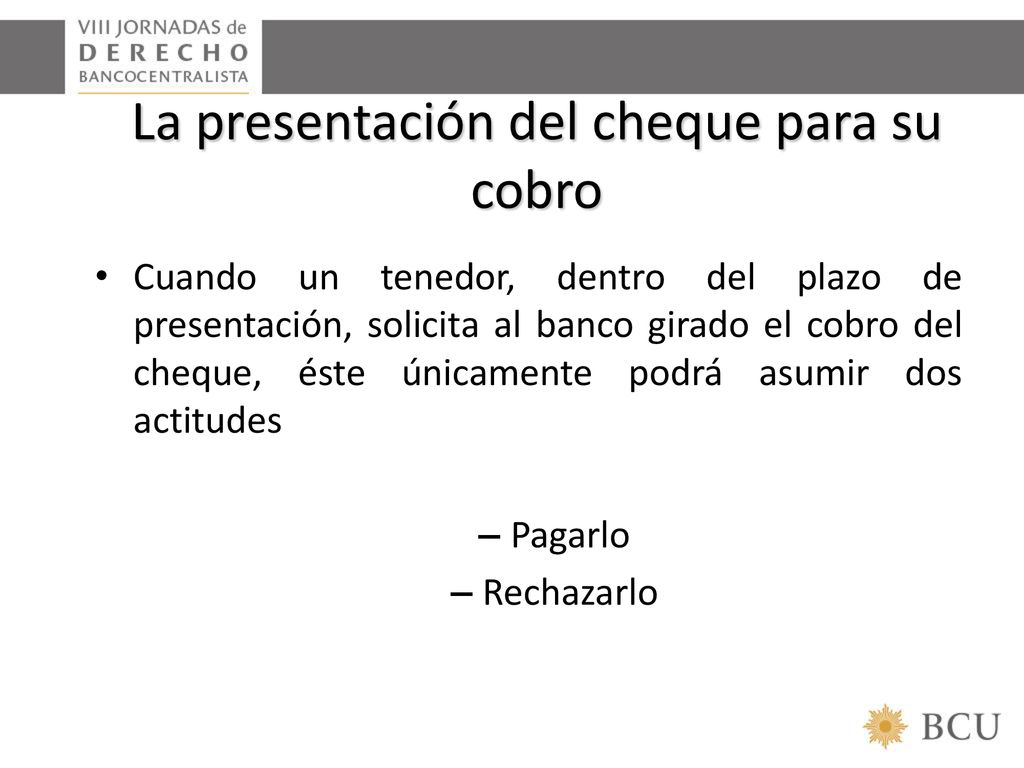 VIII JORNADAS de
DERECHO
BANCOCENTRALISTA

La presentación del cheque para su cobro

• Cuando un tenedor, dentro del plazo de presentación, solicita al banco girado el cobro del cheque, éste únicamente podrá asumir dos actitudes

– Pagarlo
– Rechazarlo

BCU